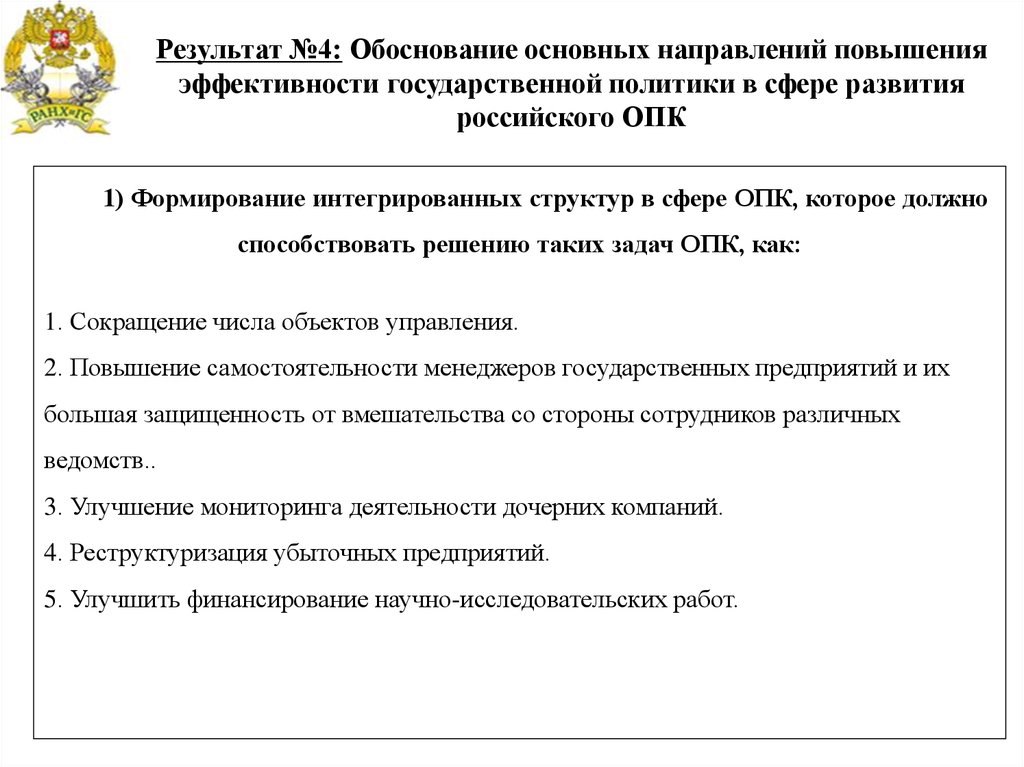 РАНХиГС

Результат №4: Обоснование основных направлений повышения эффективности государственной политики в сфере развития российского ОПК

1) Формирование интегрированных структур в сфере ОПК, которое должно способствовать решению таких задач ОПК, как:

1. Сокращение числа объектов управления.
2. Повышение самостоятельности менеджеров государственных предприятий и их большая защищенность от вмешательства со стороны сотрудников различных ведомств..
3. Улучшение мониторинга деятельности дочерних компаний.
4. Реструктуризация убыточных предприятий.
5. Улучшить финансирование научно-исследовательских работ.